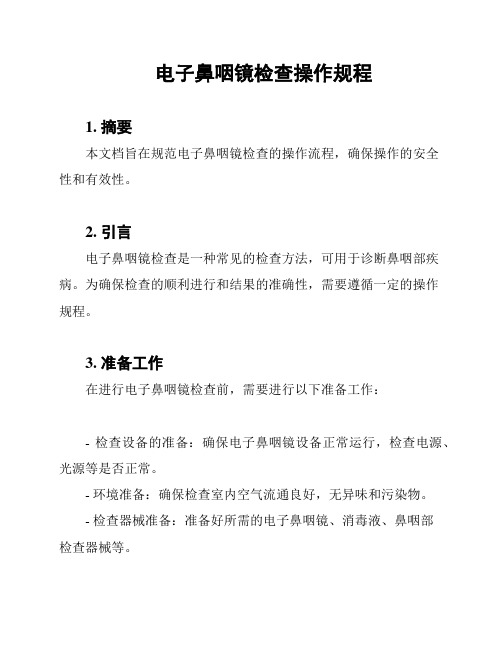 电子鼻咽镜检查操作规程

1. 摘要

本文档旨在规范电子鼻咽镜检查的操作流程，确保操作的安全性和有效性。

2. 引言

电子鼻咽镜检查是一种常见的检查方法，可用于诊断鼻咽部疾病。为确保检查的顺利进行和结果的准确性，需要遵循一定的操作规程。

3. 准备工作

在进行电子鼻咽镜检查前，需要进行以下准备工作：

- 检查设备的准备：确保电子鼻咽镜设备正常运行，检查电源、光源等是否正常。

- 环境准备：确保检查室内空气流通良好，无异味和污染物。

- 检查器械准备：准备好所需的电子鼻咽镜、消毒液、鼻咽部检查器械等。